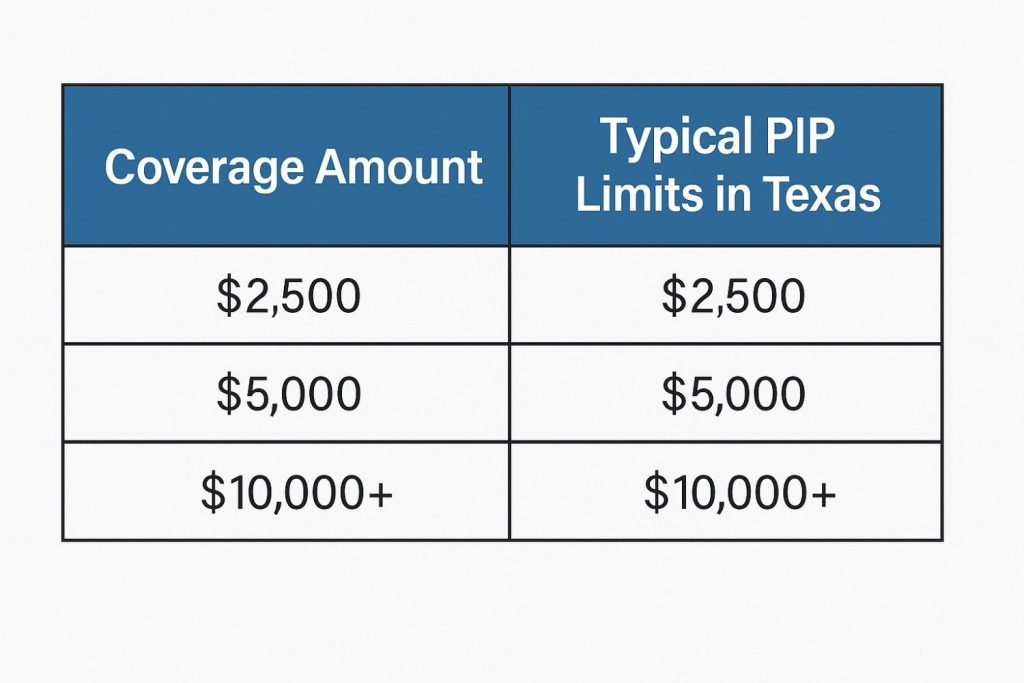 | Coverage Amount | Typical PIP Limits in Texas |
|---|---|
| \$2,500 | \$2,500 |
| \$5,000 | \$5,000 |
| \$10,000+ | \$10,000+ |